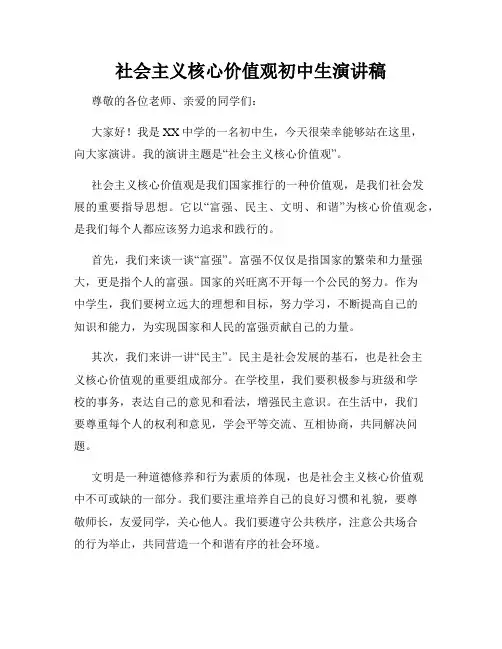 社会主义核心价值观初中生演讲稿

尊敬的各位老师、亲爱的同学们：

大家好！我是XX中学的一名初中生，今天很荣幸能够站在这里，向大家演讲。我的演讲主题是“社会主义核心价值观”。

社会主义核心价值观是我们国家推行的一种价值观，是我们社会发展的重要指导思想。它以“富强、民主、文明、和谐”为核心价值观念，是我们每个人都应该努力追求和践行的。

首先，我们来谈一谈“富强”。富强不仅仅是指国家的繁荣和力量强大，更是指个人的富强。国家的兴旺离不开每一个公民的努力。作为中学生，我们要树立远大的理想和目标，努力学习，不断提高自己的知识和能力，为实现国家和人民的富强贡献自己的力量。

其次，我们来讲一讲“民主”。民主是社会发展的基石，也是社会主义核心价值观的重要组成部分。在学校里，我们要积极参与班级和学校的事务，表达自己的意见和看法，增强民主意识。在生活中，我们要尊重每个人的权利和意见，学会平等交流、互相协商，共同解决问题。

文明是一种道德修养和行为素质的体现，也是社会主义核心价值观中不可或缺的一部分。我们要注重培养自己的良好习惯和礼貌，要尊敬师长，友爱同学，关心他人。我们要遵守公共秩序，注意公共场合的行为举止，共同营造一个和谐有序的社会环境。